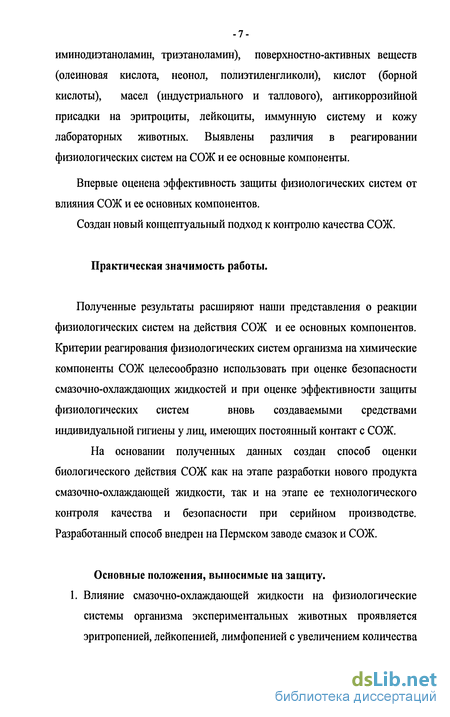 - 7 -

иминодиэтаноламин, триэтаноламин), поверхностно-активных веществ (олеиновая кислота, неонол, полиэтиленгликоли), кислот (борной кислоты), масел (индустриального и таллового), антикоррозийной присадки на эритроциты, лейкоциты, иммунную систему и кожу лабораторных животных. Выявлены различия в реагировании физиологических систем на СОЖ и ее основные компоненты.

Впервые оценена эффективность защиты физиологических систем от влияния СОЖ и ее основных компонентов.

Создан новый концептуальный подход к контролю качества СОЖ.

Практическая значимость работы.

Полученные результаты расширяют наши представления о реакции физиологических систем на действия СОЖ и ее основных компонентов. Критерии реагирования физиологических систем организма на химические компоненты СОЖ целесообразно использовать при оценке безопасности смазочно-охлаждающих жидкостей и при оценке эффективности защиты физиологических систем вновь создаваемыми средствами индивидуальной гигиены у лиц, имеющих постоянный контакт с СОЖ.

На основании полученных данных создан способ оценки биологического действия СОЖ как на этапе разработки нового продукта смазочно-охлаждающей жидкости, так и на этапе ее технологического контроля качества и безопасности при серийном производстве. Разработанный способ внедрен на Пермском заводе смазок и СОЖ.

Основные положения, выносимые на защиту.

1. Влияние смазочно-охлаждающей жидкости на физиологические системы организма экспериментальных животных проявляется эритропенией, лейкопенией, лимфопенией с увеличением количества

dsLib.net
библиотека диссертаций